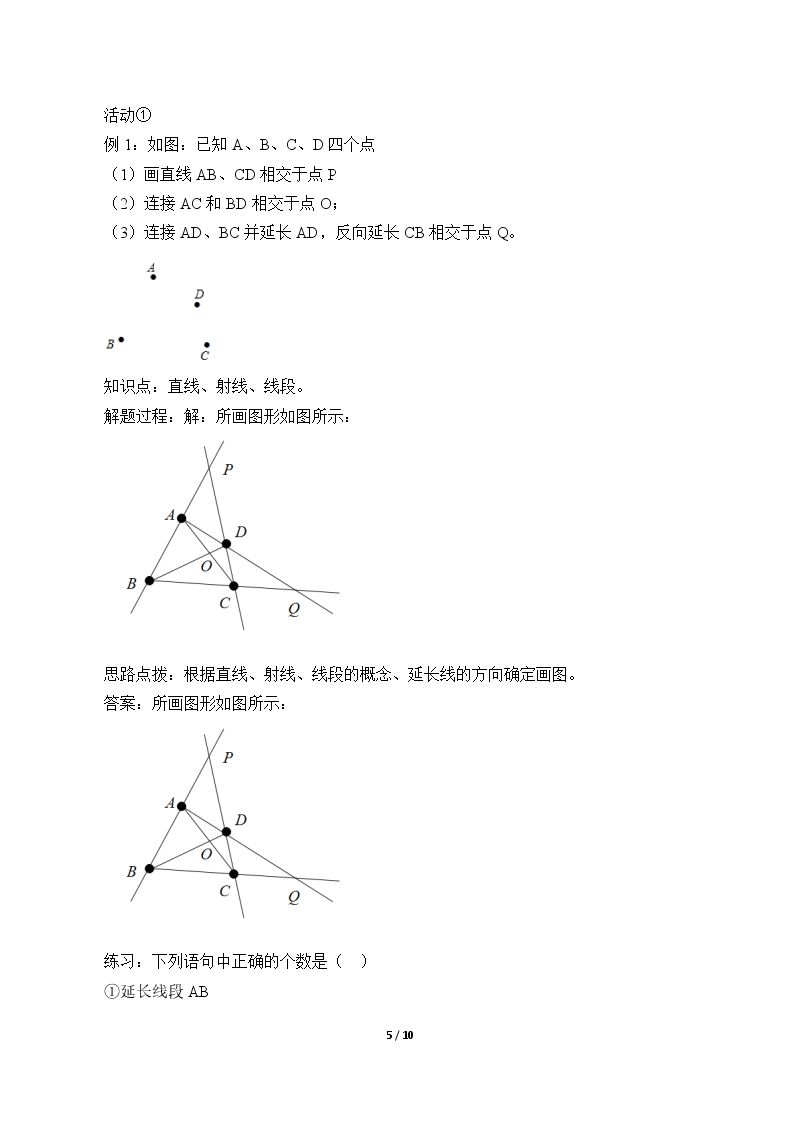 活动①

例1：如图：已知A、B、C、D四个点

（1）画直线AB、CD相交于点P

（2）连接AC和BD相交于点O；

（3）连接AD、BC并延长AD，反向延长CB相交于点Q。

A
D
B
C

知识点：直线、射线、线段。

解题过程：解：所画图形如图所示：

P
A
D
O
B
C
Q

思路点拨：根据直线、射线、线段的概念、延长线的方向确定画图。

答案：所画图形如图所示：

P
A
D
O
B
C
Q

练习：下列语句中正确的个数是（ ）

①延长线段AB

5 / 10